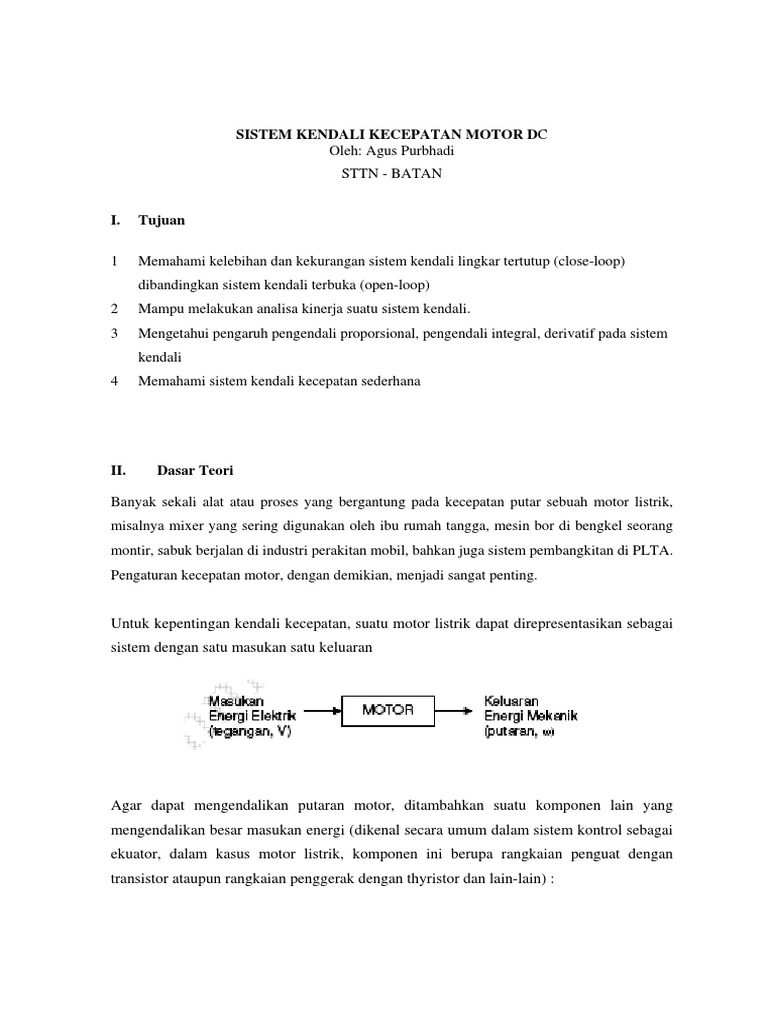 SISTEM KENDALI KECEPATAN MOTOR DC
Oleh: Agus Purbhadi
STTN - BATAN

I. Tujuan

1 Memahami kelebihan dan kekurangan sistem kendali lingkar tertutup (close-loop) dibandingkan sistem kendali terbuka (open-loop)
2 Mampu melakukan analisa kinerja suatu sistem kendali.
3 Mengetahui pengaruh pengendali proporsional, pengendali integral, derivatif pada sistem kendali
4 Memahami sistem kendali kecepatan sederhana

II. Dasar Teori

Banyak sekali alat atau proses yang bergantung pada kecepatan putar sebuah motor listrik, misalnya mixer yang sering digunakan oleh ibu rumah tangga, mesin bor di bengkel seorang montir, sabuk berjalan di industri perakitan mobil, bahkan juga sistem pembangkitan di PLTA. Pengaturan kecepatan motor, dengan demikian, menjadi sangat penting.

Untuk kepentingan kendali kecepatan, suatu motor listrik dapat direpresentasikan sebagai sistem dengan satu masukan satu keluaran

Masukan Energi Elektrik (tegangan, V)
MOTOR
Keluaran Energi Mekanik (putaran, ω)

Agar dapat mengendalikan putaran motor, ditambahkan suatu komponen lain yang mengendalikan besar masukan energi (dikenal secara umum dalam sistem kontrol sebagai ekuator, dalam kasus motor listrik, komponen ini berupa rangkaian penguat dengan transistor ataupun rangkaian penggerak dengan thyristor dan lain-lain) :